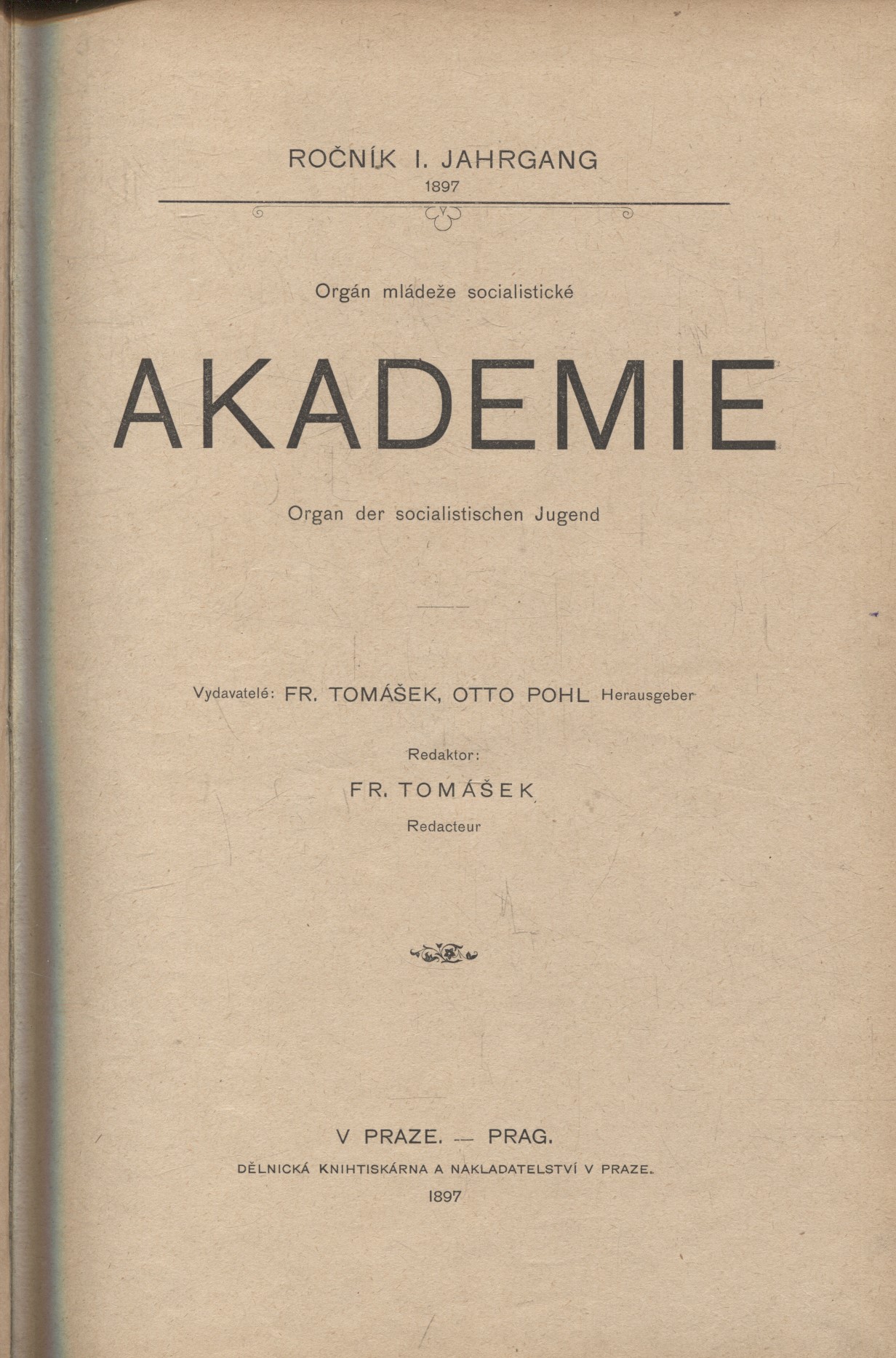 ROČNÍK I. JAHRGANG
1897

Orgán mládeže socialistické

AKADEMIE

Organ der socialistischen Jugend

Vydavatelé: FR. TOMÁŠEK, OTTO POHL Herausgeber

Redaktor:
FR. TOMÁŠEK
Redacteur

V PRAZE. — PRAG.
DĚLNICKÁ KNIHTISKÁRNA A NAKLADATELSTVÍ V PRAZE.
1897